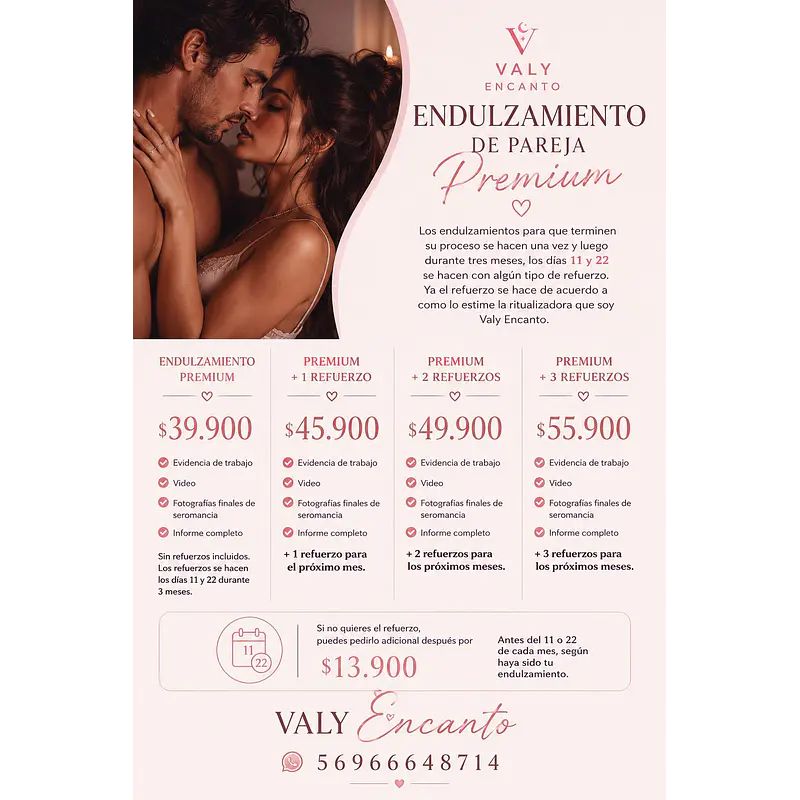 VALY
ENCANTO

ENDULZAMIENTO
DE PAREJA
Premium

Los endulzamientos para que terminen su proceso se hacen una vez y luego durante tres meses, los días 11 y 22 se hacen con algún tipo de refuerzo. Ya el refuerzo se hace de acuerdo a como lo estime la ritualizadora que soy Valy Encanto.

ENDULZAMIENTO PREMIUM

$39.900

Evidencia de trabajo
Video
Fotografías finales de seromancia
Informe completo

Sin refuerzos incluidos. Los refuerzos se hacen los días 11 y 22 durante 3 meses.

PREMIUM + 1 REFUERZO

$45.900

Evidencia de trabajo
Video
Fotografías finales de seromancia
Informe completo

+ 1 refuerzo para el próximo mes.

PREMIUM + 2 REFUERZOS

$49.900

Evidencia de trabajo
Video
Fotografías finales de seromancia
Informe completo

+ 2 refuerzos para los próximos meses.

PREMIUM + 3 REFUERZOS

$55.900

Evidencia de trabajo
Video
Fotografías finales de seromancia
Informe completo

+ 3 refuerzos para los próximos meses.

11
22

Si no quieres el refuerzo, puedes pedirlo adicional después por

$13.900

Antes del 11 o 22 de cada mes, según haya sido tu endulzamiento.

VALY Encanto

56966648714